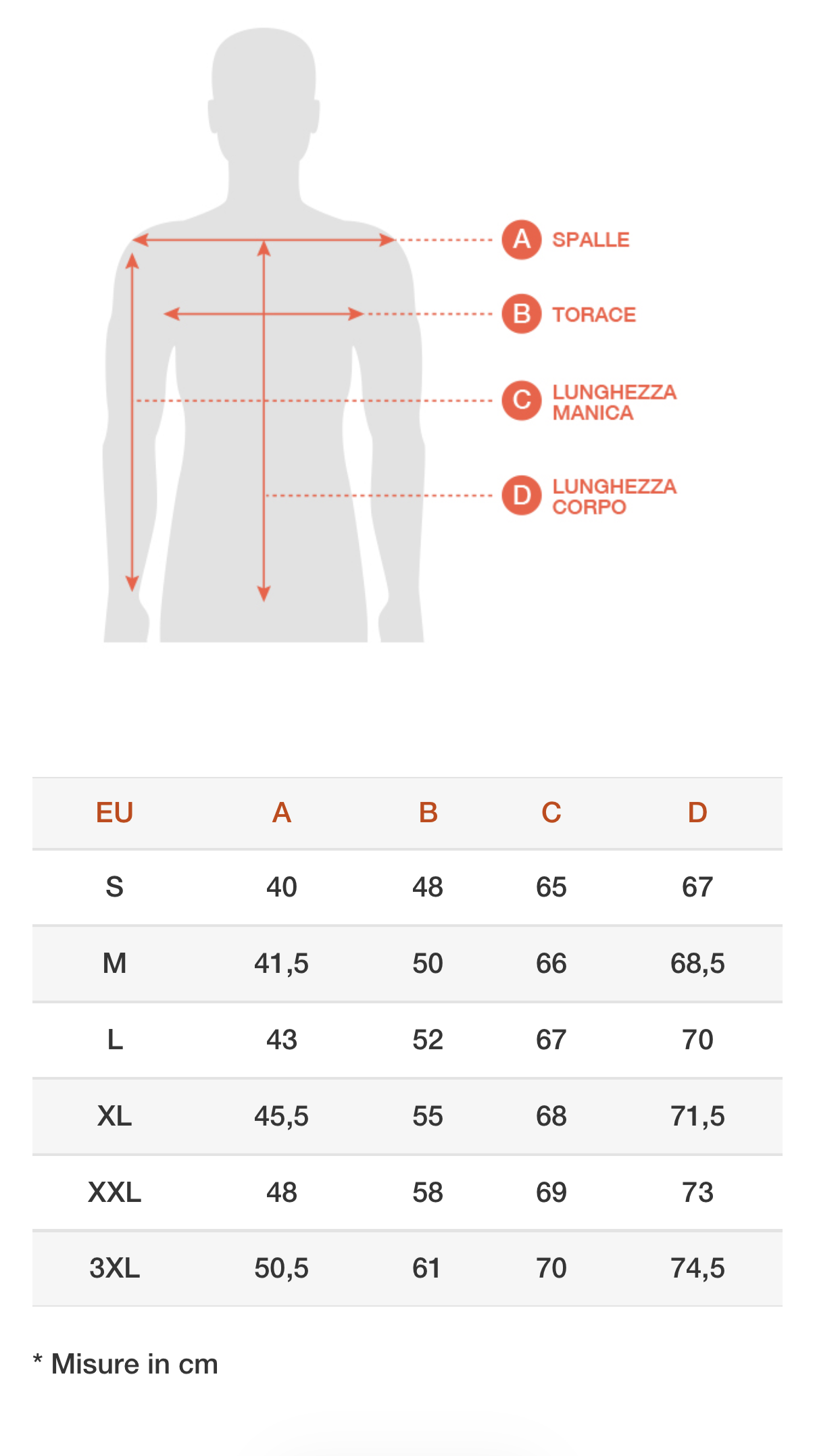 A SPALLE

B TORACE

C LUNGHEZZA MANICA

D LUNGHEZZA CORPO

| EU | A | B | C | D |
|---|---|---|---|---|
| S | 40 | 48 | 65 | 67 |
| M | 41,5 | 50 | 66 | 68,5 |
| L | 43 | 52 | 67 | 70 |
| XL | 45,5 | 55 | 68 | 71,5 |
| XXL | 48 | 58 | 69 | 73 |
| 3XL | 50,5 | 61 | 70 | 74,5 |

* Misure in cm